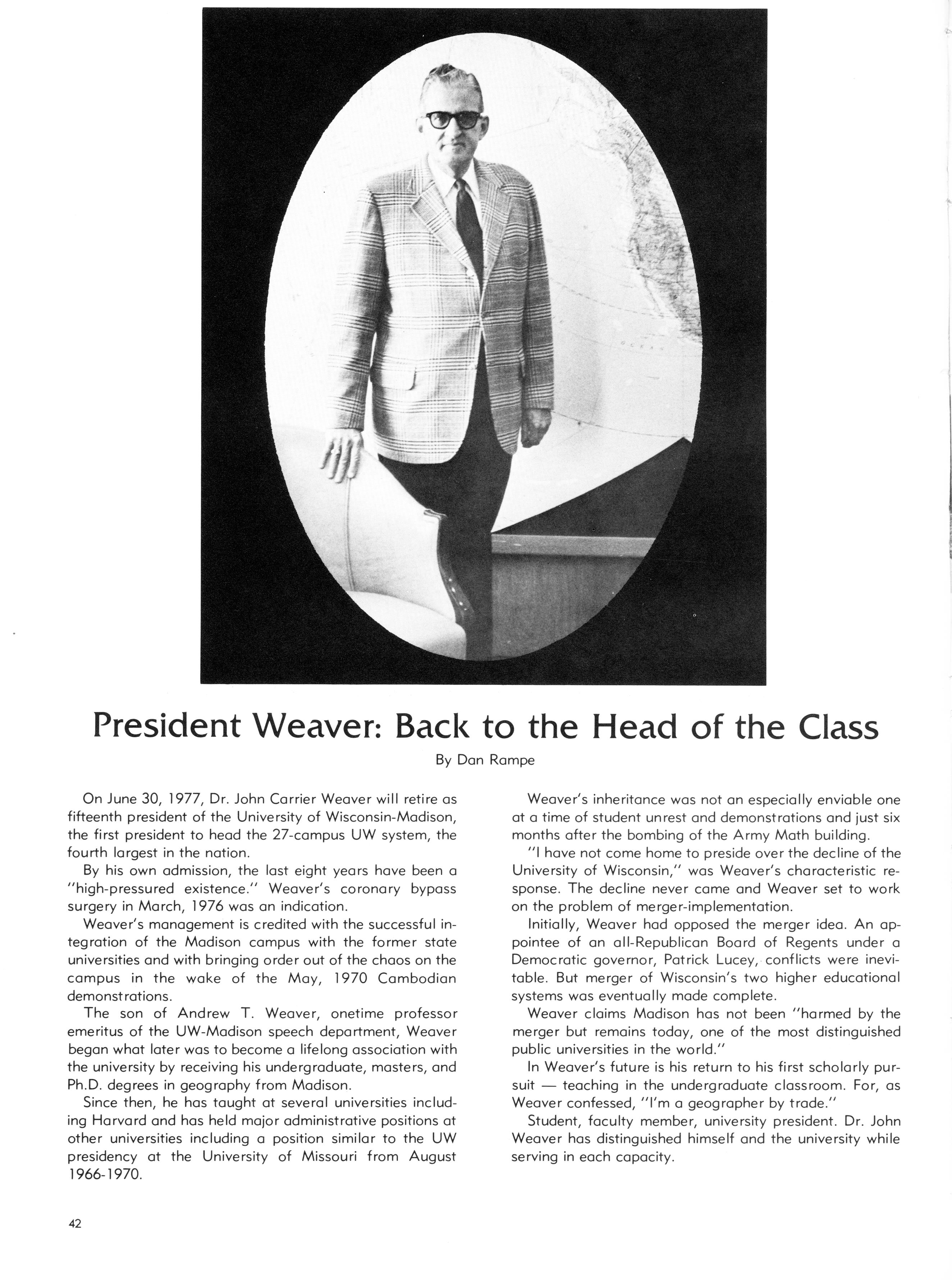 President Weaver: Back to the Head of the Class

By Dan Rampe

On June 30, 1977, Dr. John Carrier Weaver will retire as fifteenth president of the University of Wisconsin-Madison, the first president to head the 27-campus UW system, the fourth largest in the nation.

By his own admission, the last eight years have been a "high-pressured existence." Weaver's coronary bypass surgery in March, 1976 was an indication.

Weaver's management is credited with the successful integration of the Madison campus with the former state universities and with bringing order out of the chaos on the campus in the wake of the May, 1970 Cambodian demonstrations.

The son of Andrew T. Weaver, onetime professor emeritus of the UW-Madison speech department, Weaver began what later was to become a lifelong association with the university by receiving his undergraduate, masters, and Ph.D. degrees in geography from Madison.

Since then, he has taught at several universities including Harvard and has held major administrative positions at other universities including a position similar to the UW presidency at the University of Missouri from August 1966-1970.

Weaver's inheritance was not an especially enviable one at a time of student unrest and demonstrations and just six months after the bombing of the Army Math building.

"I have not come home to preside over the decline of the University of Wisconsin," was Weaver's characteristic response. The decline never came and Weaver set to work on the problem of merger-implementation.

Initially, Weaver had opposed the merger idea. An appointee of an all-Republican Board of Regents under a Democratic governor, Patrick Lucey, conflicts were inevitable. But merger of Wisconsin's two higher educational systems was eventually made complete.

Weaver claims Madison has not been "harmed by the merger but remains today, one of the most distinguished public universities in the world."

In Weaver's future is his return to his first scholarly pursuit — teaching in the undergraduate classroom. For, as Weaver confessed, "I'm a geographer by trade."

Student, faculty member, university president. Dr. John Weaver has distinguished himself and the university while serving in each capacity.

42